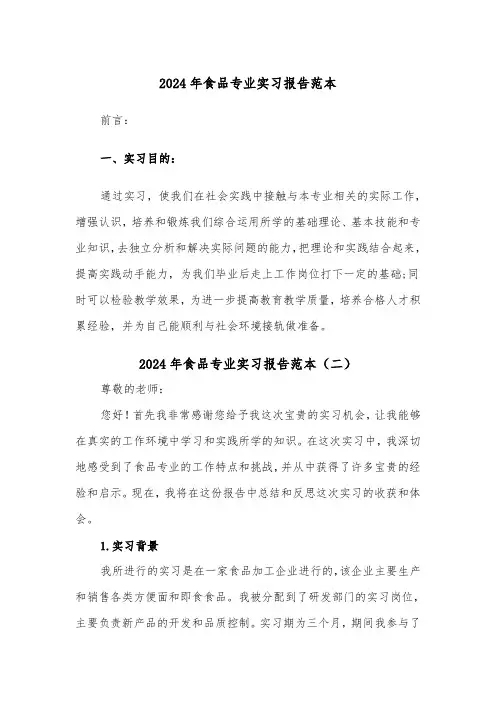 2024年食品专业实习报告范本

前言：

一、实习目的：

通过实习，使我们在社会实践中接触与本专业相关的实际工作，增强认识，培养和锻炼我们综合运用所学的基础理论、基本技能和专业知识，去独立分析和解决实际问题的能力，把理论和实践结合起来，提高实践动手能力，为我们毕业后走上工作岗位打下一定的基础;同时可以检验教学效果，为进一步提高教育教学质量，培养合格人才积累经验，并为自己能顺利与社会环境接轨做准备。

2024年食品专业实习报告范本（二）

尊敬的老师：

您好！首先我非常感谢您给予我这次宝贵的实习机会，让我能够在真实的工作环境中学习和实践所学的知识。在这次实习中，我深切地感受到了食品专业的工作特点和挑战，并从中获得了许多宝贵的经验和启示。现在，我将在这份报告中总结和反思这次实习的收获和体会。

1.实习背景

我所进行的实习是在一家食品加工企业进行的，该企业主要生产和销售各类方便面和即食食品。我被分配到了研发部门的实习岗位，主要负责新产品的开发和品质控制。实习期为三个月，期间我参与了